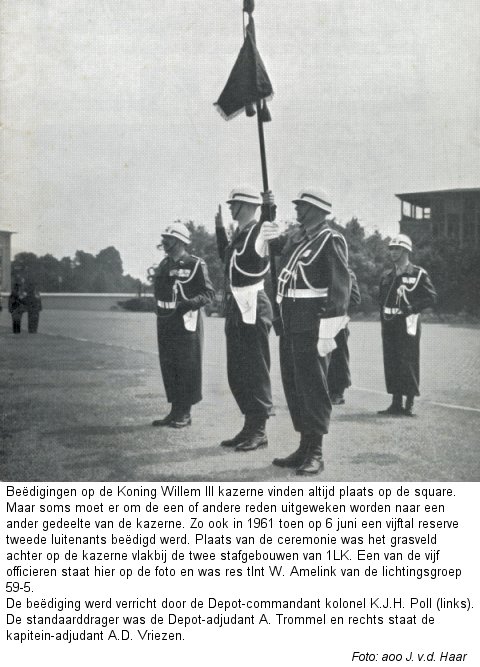 Beëdigingen op de Koning Willem III kazerne vinden altijd plaats op de square. Maar soms moet er om de een of andere reden uitgeweken worden naar een ander gedeelte van de kazerne. Zo ook in 1961 toen op 6 juni een vijftal reserve tweede luitenants beëdigd werd. Plaats van de ceremonie was het grasveld achter op de kazerne vlakbij de twee stafgebouwen van 1LK. Een van de vijf officieren staat hier op de foto en was res tlnt W. Amelink van de lichtingsgroep 59-5.
De beëdiging werd verricht door de Depot-commandant kolonel K.J.H. Poll (links). De standaarddrager was de Depot-adjudant A. Trommel en rechts staat de kapitein-adjudant A.D. Vriezen.

Foto: aoo J. v.d. Haar